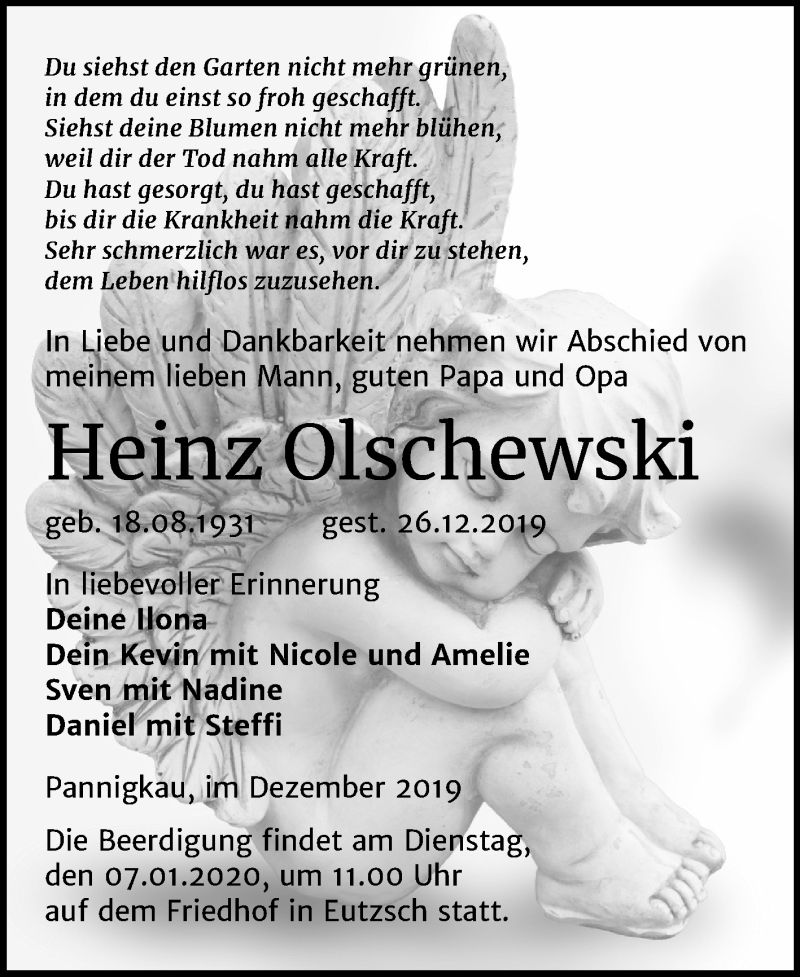 Du siehst den Garten nicht mehr grünen,
in dem du einst so froh geschafft.
Siehst deine Blumen nicht mehr blühen,
weil dir der Tod nahm alle Kraft.
Du hast gesorgt, du hast geschafft,
bis dir die Krankheit nahm die Kraft.
Sehr schmerzlich war es, vor dir zu stehen,
dem Leben hilflos zuzusehen.

In Liebe und Dankbarkeit nehmen wir Abschied von meinem lieben Mann, guten Papa und Opa

Heinz Olschewski

geb. 18.08.1931 gest. 26.12.2019

In liebevoller Erinnerung
Deine Ilona
Dein Kevin mit Nicole und Amelie
Sven mit Nadine
Daniel mit Steffi

Pannigkau, im Dezember 2019

Die Beerdigung findet am Dienstag, den 07.01.2020, um 11.00 Uhr auf dem Friedhof in Eutzsch statt.